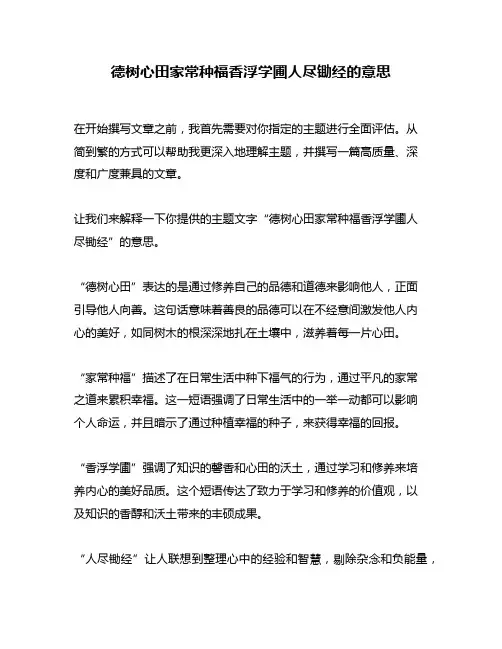 德树心田家常种福香浮学圃人尽锄经的意思

在开始撰写文章之前，我首先需要对你指定的主题进行全面评估。从简到繁的方式可以帮助我更深入地理解主题，并撰写一篇高质量、深度和广度兼具的文章。

让我们来解释一下你提供的主题文字“德树心田家常种福香浮学圃人尽锄经”的意思。

“德树心田”表达的是通过修养自己的品德和道德来影响他人，正面引导他人向善。这句话意味着善良的品德可以在不经意间激发他人内心的美好，如同树木的根深深地扎在土壤中，滋养着每一片心田。

“家常种福”描述了在日常生活中种下福气的行为，通过平凡的家常之道来累积幸福。这一短语强调了日常生活中的一举一动都可以影响个人命运，并且暗示了通过种植幸福的种子，来获得幸福的回报。

“香浮学圃”强调了知识的馨香和心田的沃土，通过学习和修养来培养内心的美好品质。这个短语传达了致力于学习和修养的价值观，以及知识的香醇和沃土带来的丰硕成果。

“人尽锄经”让人联想到整理心中的经验和智慧，剔除杂念和负能量，